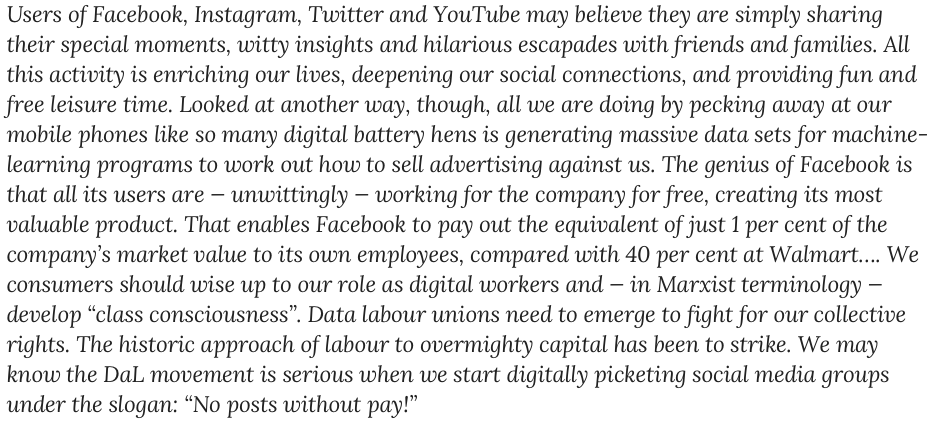 Users of Facebook, Instagram, Twitter and YouTube may believe they are simply sharing their special moments, witty insights and hilarious escapades with friends and families. All this activity is enriching our lives, deepening our social connections, and providing fun and free leisure time. Looked at another way, though, all we are doing by pecking away at our mobile phones like so many digital battery hens is generating massive data sets for machine-learning programs to work out how to sell advertising against us. The genius of Facebook is that all its users are – unwittingly – working for the company for free, creating its most valuable product. That enables Facebook to pay out the equivalent of just 1 per cent of the company's market value to its own employees, compared with 40 per cent at Walmart…. We consumers should wise up to our role as digital workers and – in Marxist terminology – develop "class consciousness". Data labour unions need to emerge to fight for our collective rights. The historic approach of labour to overmighty capital has been to strike. We may know the DaL movement is serious when we start digitally picketing social media groups under the slogan: "No posts without pay!"